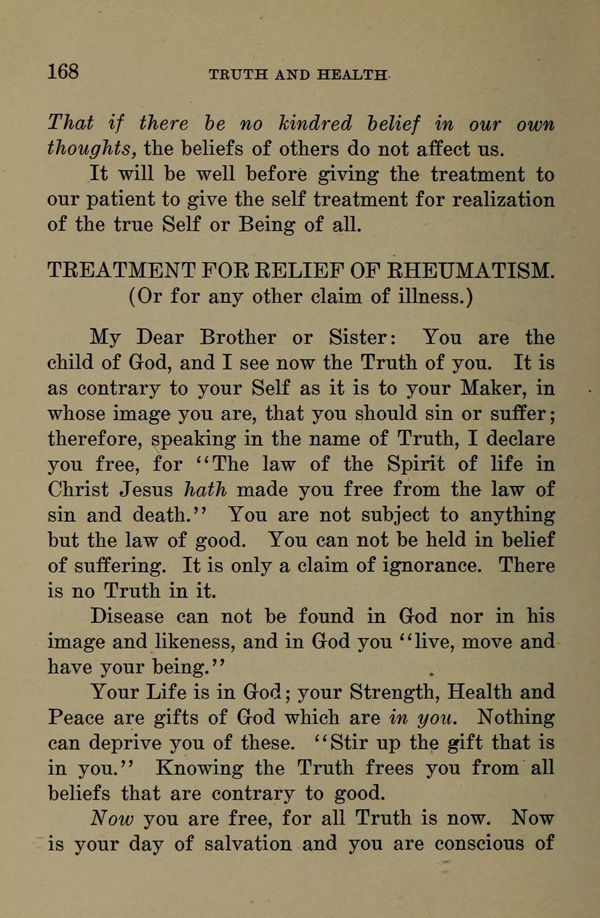 168 TRUTH AND HEALTH

That if there be no kindred belief in our own thoughts, the beliefs of others do not affect us.

It will be well before giving the treatment to our patient to give the self treatment for realization of the true Self or Being of all.

TREATMENT FOR RELIEF OF RHEUMATISM.
(Or for any other claim of illness.)

My Dear Brother or Sister: You are the child of God, and I see now the Truth of you. It is as contrary to your Self as it is to your Maker, in whose image you are, that you should sin or suffer; therefore, speaking in the name of Truth, I declare you free, for "The law of the Spirit of life in Christ Jesus hath made you free from the law of sin and death." You are not subject to anything but the law of good. You can not be held in belief of suffering. It is only a claim of ignorance. There is no Truth in it.

Disease can not be found in God nor in his image and likeness, and in God you "live, move and have your being."

Your Life is in God; your Strength, Health and Peace are gifts of God which are in you. Nothing can deprive you of these. "Stir up the gift that is in you." Knowing the Truth frees you from all beliefs that are contrary to good.

Now you are free, for all Truth is now. Now is your day of salvation and you are conscious of